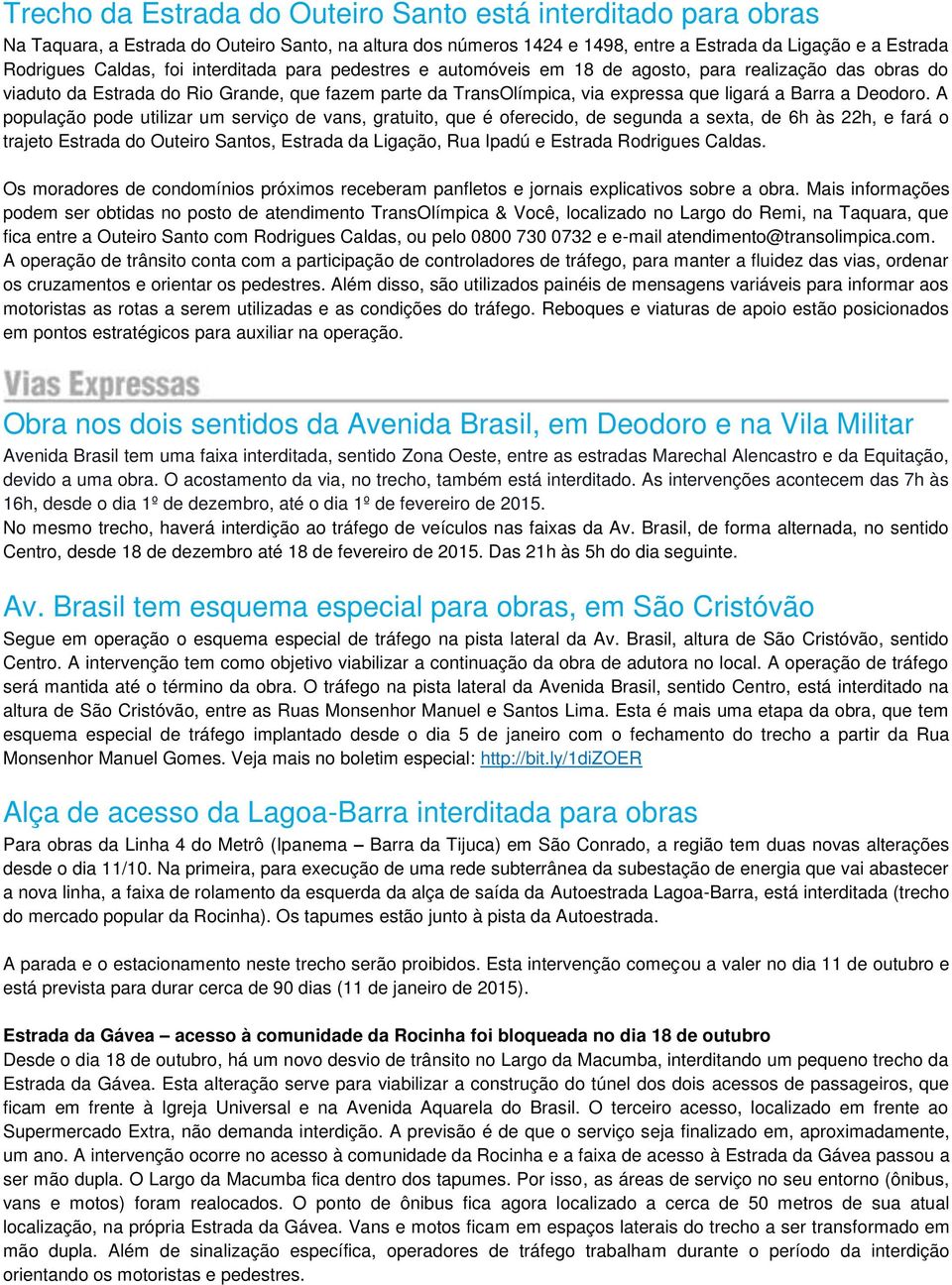 Trecho da Estrada do Outeiro Santo está interditado para obras

Na Taquara, a Estrada do Outeiro Santo, na altura dos números 1424 e 1498, entre a Estrada da Ligação e a Estrada Rodrigues Caldas, foi interditada para pedestres e automóveis em 18 de agosto, para realização das obras do viaduto da Estrada do Rio Grande, que fazem parte da TransOlímpica, via expressa que ligará a Barra a Deodoro. A população pode utilizar um serviço de vans, gratuito, que é oferecido, de segunda a sexta, de 6h às 22h, e fará o trajeto Estrada do Outeiro Santos, Estrada da Ligação, Rua Ipadú e Estrada Rodrigues Caldas.

Os moradores de condomínios próximos receberam panfletos e jornais explicativos sobre a obra. Mais informações podem ser obtidas no posto de atendimento TransOlímpica & Você, localizado no Largo do Remi, na Taquara, que fica entre a Outeiro Santo com Rodrigues Caldas, ou pelo 0800 730 0732 e e-mail atendimento@transolimpica.com. A operação de trânsito conta com a participação de controladores de tráfego, para manter a fluidez das vias, ordenar os cruzamentos e orientar os pedestres. Além disso, são utilizados painéis de mensagens variáveis para informar aos motoristas as rotas a serem utilizadas e as condições do tráfego. Reboques e viaturas de apoio estão posicionados em pontos estratégicos para auxiliar na operação.

Vias Expressas

Obra nos dois sentidos da Avenida Brasil, em Deodoro e na Vila Militar

Avenida Brasil tem uma faixa interditada, sentido Zona Oeste, entre as estradas Marechal Alencastro e da Equitação, devido a uma obra. O acostamento da via, no trecho, também está interditado. As intervenções acontecem das 7h às 16h, desde o dia 1º de dezembro, até o dia 1º de fevereiro de 2015.
No mesmo trecho, haverá interdição ao tráfego de veículos nas faixas da Av. Brasil, de forma alternada, no sentido Centro, desde 18 de dezembro até 18 de fevereiro de 2015. Das 21h às 5h do dia seguinte.

Av. Brasil tem esquema especial para obras, em São Cristóvão

Segue em operação o esquema especial de tráfego na pista lateral da Av. Brasil, altura de São Cristóvão, sentido Centro. A intervenção tem como objetivo viabilizar a continuação da obra de adutora no local. A operação de tráfego será mantida até o término da obra. O tráfego na pista lateral da Avenida Brasil, sentido Centro, está interditado na altura de São Cristóvão, entre as Ruas Monsenhor Manuel e Santos Lima. Esta é mais uma etapa da obra, que tem esquema especial de tráfego implantado desde o dia 5 de janeiro com o fechamento do trecho a partir da Rua Monsenhor Manuel Gomes. Veja mais no boletim especial: http://bit.ly/1diZOER

Alça de acesso da Lagoa-Barra interditada para obras

Para obras da Linha 4 do Metrô (Ipanema – Barra da Tijuca) em São Conrado, a região tem duas novas alterações desde o dia 11/10. Na primeira, para execução de uma rede subterrânea da subestação de energia que vai abastecer a nova linha, a faixa de rolamento da esquerda da alça de saída da Autoestrada Lagoa-Barra, está interditada (trecho do mercado popular da Rocinha). Os tapumes estão junto à pista da Autoestrada.

A parada e o estacionamento neste trecho serão proibidos. Esta intervenção começou a valer no dia 11 de outubro e está prevista para durar cerca de 90 dias (11 de janeiro de 2015).

Estrada da Gávea – acesso à comunidade da Rocinha foi bloqueada no dia 18 de outubro
Desde o dia 18 de outubro, há um novo desvio de trânsito no Largo da Macumba, interditando um pequeno trecho da Estrada da Gávea. Esta alteração serve para viabilizar a construção do túnel dos dois acessos de passageiros, que ficam em frente à Igreja Universal e na Avenida Aquarela do Brasil. O terceiro acesso, localizado em frente ao Supermercado Extra, não demanda interdição. A previsão é de que o serviço seja finalizado em, aproximadamente, um ano. A intervenção ocorre no acesso à comunidade da Rocinha e a faixa de acesso à Estrada da Gávea passou a ser mão dupla. O Largo da Macumba fica dentro dos tapumes. Por isso, as áreas de serviço no seu entorno (ônibus, vans e motos) foram realocados. O ponto de ônibus fica agora localizado a cerca de 50 metros de sua atual localização, na própria Estrada da Gávea. Vans e motos ficam em espaços laterais do trecho a ser transformado em mão dupla. Além de sinalização específica, operadores de tráfego trabalham durante o período da interdição orientando os motoristas e pedestres.